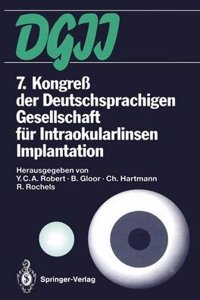 DGII

7. Kongreß der Deutschsprachigen Gesellschaft für Intraokularlinsen Implantation

Herausgegeben von
Y. C. A. Robert · B. Gloor · Ch. Hartmann
R. Rochels

Springer-Verlag